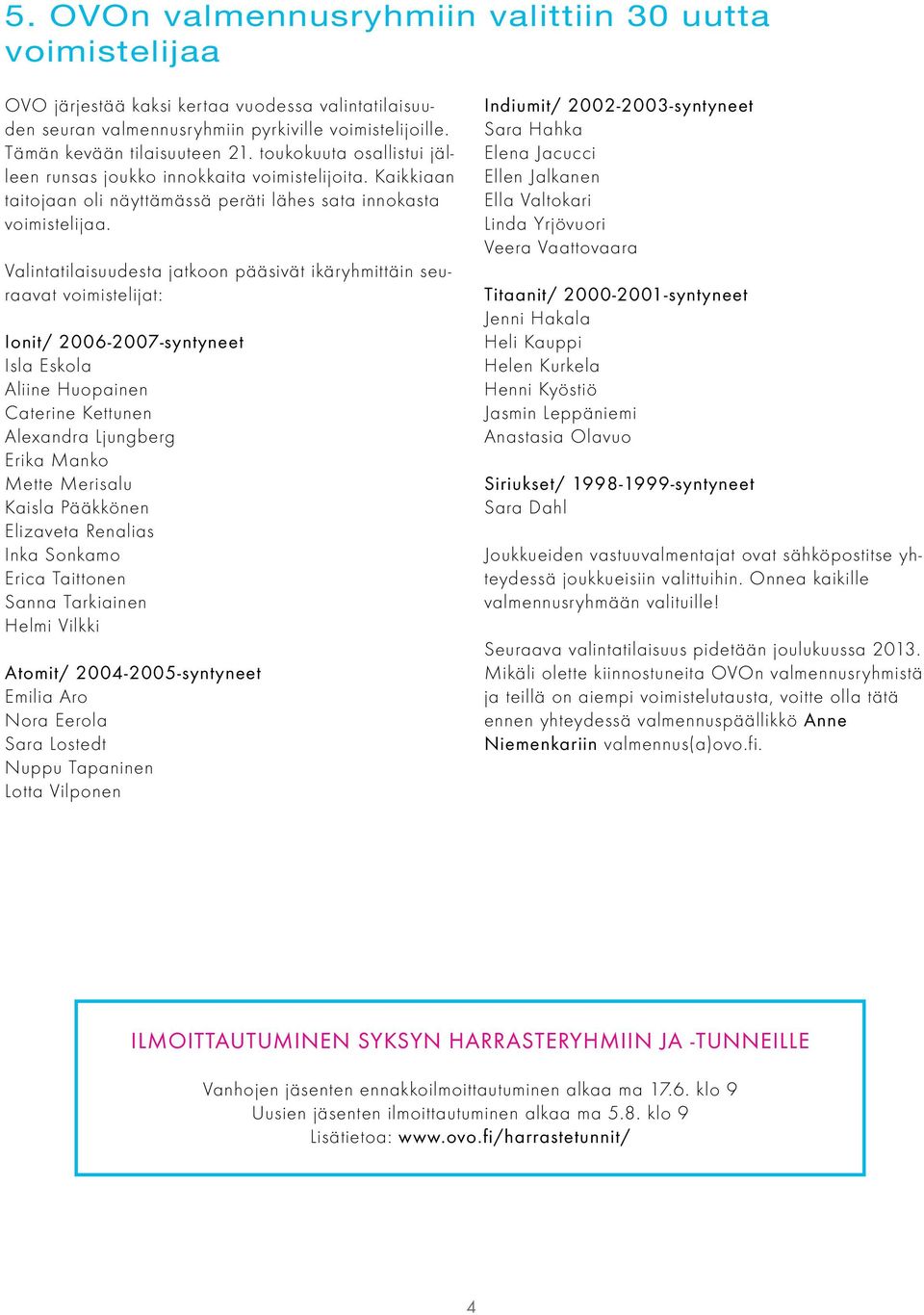 5. OVOn valmennusryhmiin valittiin 30 uutta voimistelijaa

OVO järjestää kaksi kertaa vuodessa valintatilaisuuden seuran valmennusryhmiin pyrkiville voimistelijoille. Tämän kevään tilaisuuteen 21. toukokuuta osallistui jälleen runsas joukko innokkaita voimistelijoita. Kaikkiaan taitojaan oli näyttämässä peräti lähes sata innokasta voimistelijaa.

Valintatilaisuudesta jatkoon pääsivät ikäryhmittäin seuraavat voimistelijat:

Ionit/ 2006-2007-syntyneet
Isla Eskola
Aliine Huopainen
Caterine Kettunen
Alexandra Ljungberg
Erika Manko
Mette Merisalu
Kaisla Pääkkönen
Elizaveta Renalias
Inka Sonkamo
Erica Taittonen
Sanna Tarkiainen
Helmi Vilkki

Atomit/ 2004-2005-syntyneet
Emilia Aro
Nora Eerola
Sara Lostedt
Nuppu Tapaninen
Lotta Vilponen

Indiumit/ 2002-2003-syntyneet
Sara Hahka
Elena Jacucci
Ellen Jalkanen
Ella Valtokari
Linda Yrjövuori
Veera Vaattovaara

Titaanit/ 2000-2001-syntyneet
Jenni Hakala
Heli Kauppi
Helen Kurkela
Henni Kyöstiö
Jasmin Leppäniemi
Anastasia Olavuo

Siriukset/ 1998-1999-syntyneet
Sara Dahl

Joukkueiden vastuuvalmentajat ovat sähköpostitse yhteydessä joukkueisiin valittuihin. Onnea kaikille valmennusryhmään valituille!

Seuraava valintatilaisuus pidetään joulukuussa 2013. Mikäli olette kiinnostuneita OVOn valmennusryhmistä ja teillä on aiempi voimistelutausta, voitte olla tätä ennen yhteydessä valmennuspäällikkö Anne Niemenkariin valmennus(a)ovo.fi.

ILMOITTAUTUMINEN SYKSYN HARRASTERYHMIIN JA -TUNNEILLE

Vanhojen jäsenten ennakkoilmoittautuminen alkaa ma 17.6. klo 9
Uusien jäsenten ilmoittautuminen alkaa ma 5.8. klo 9
Lisätietoa: www.ovo.fi/harrastetunnit/

4